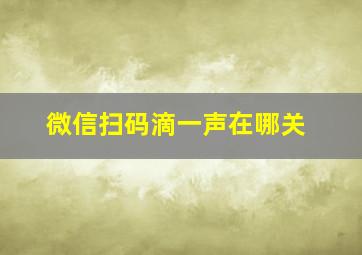 微信扫码滴一声在哪关